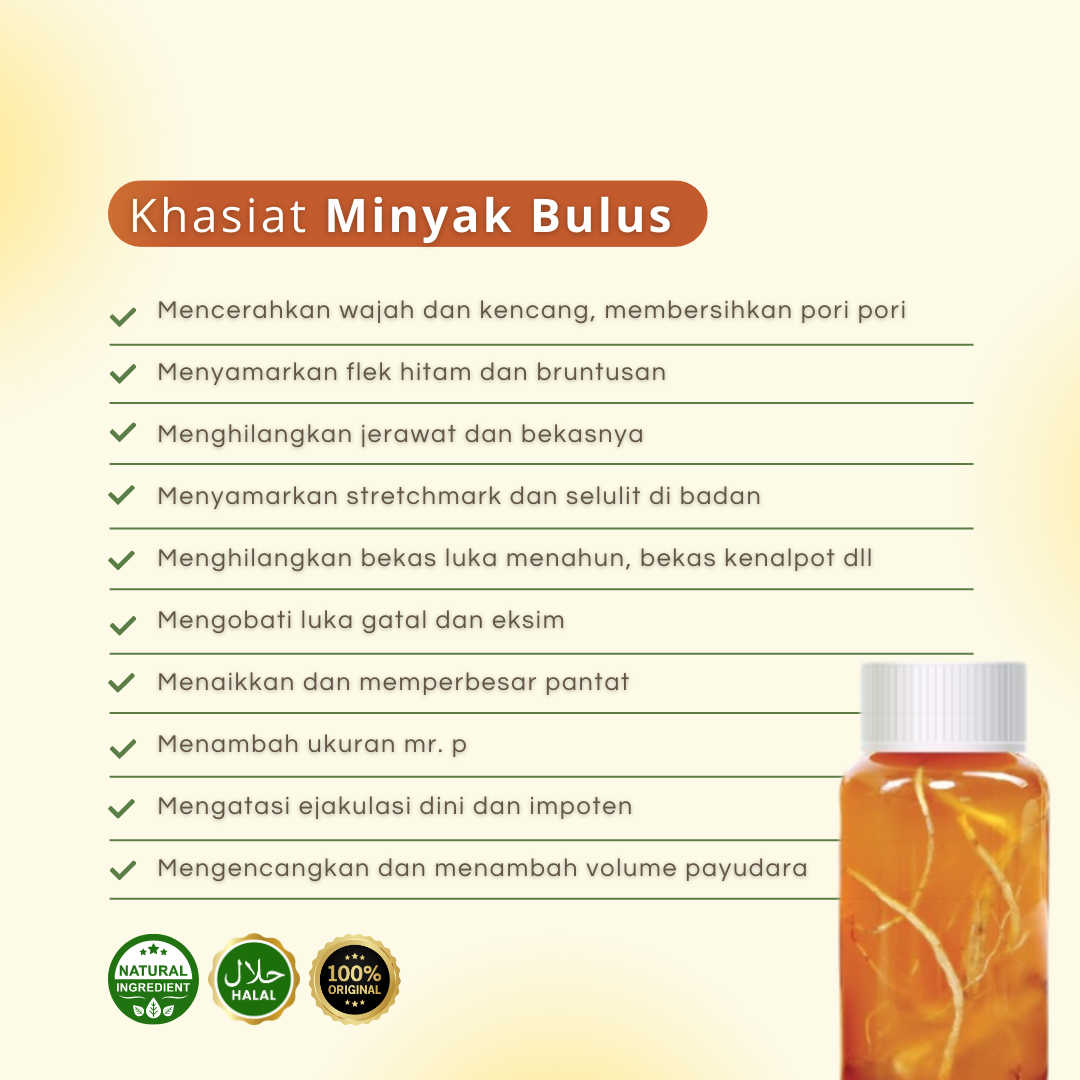 Khasiat Minyak Bulus

✓ Mencerahkan wajah dan kencang, membersihkan pori pori

✓ Menyamarkan flek hitam dan bruntusan

✓ Menghilangkan jerawat dan bekasnya

✓ Menyamarkan stretchmark dan selulit di badan

✓ Menghilangkan bekas luka menahun, bekas kenalpot dll

✓ Mengobati luka gatal dan eksim

✓ Menaikkan dan memperbesar pantat

✓ Menambah ukuran mr. p

✓ Mengatasi ejakulasi dini dan impoten

✓ Mengencangkan dan menambah volume payudara

NATURAL INGREDIENT

حلال
HALAL

100%
ORIGINAL